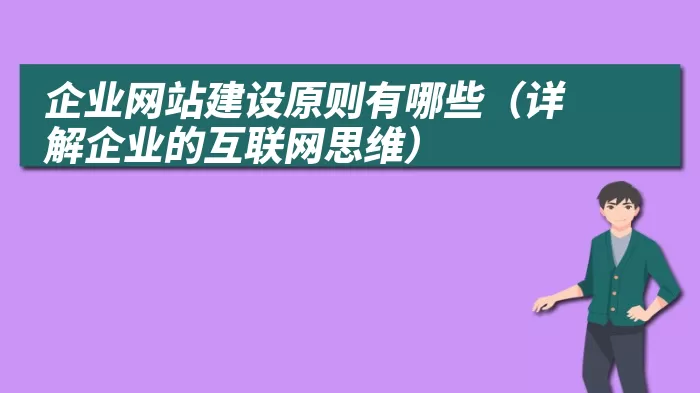 企业网站建设原则有哪些（详解企业的互联网思维）